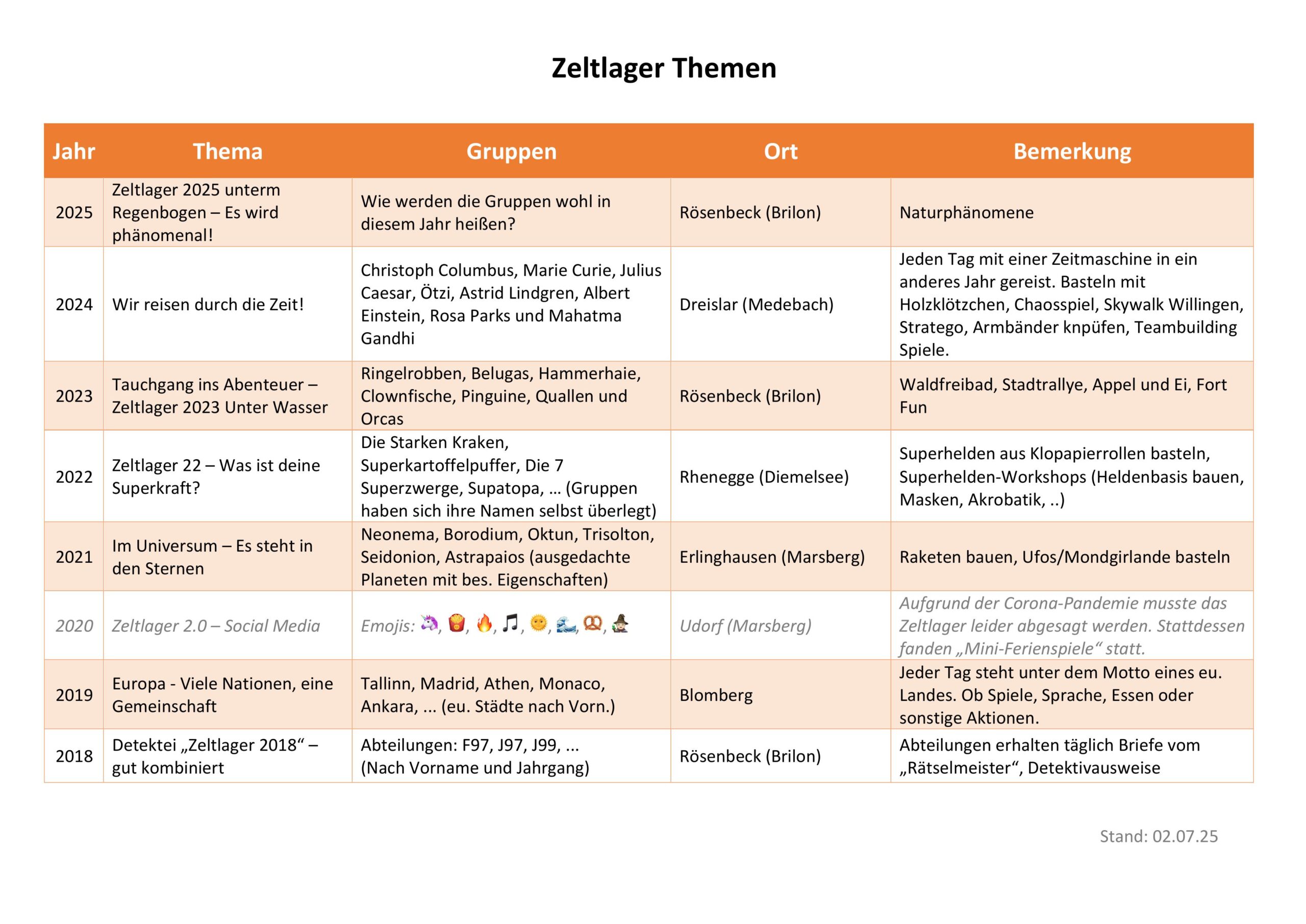 Zeltlager Themen

| Jahr | Thema | Gruppen | Ort | Bemerkung |
|---|---|---|---|---|
| 2025 | Zeltlager 2025 unterm Regenbogen – Es wird phänomenal! | Wie werden die Gruppen wohl in diesem Jahr heißen? | Rösenbeck (Brilon) | Naturphänomene |
| 2024 | Wir reisen durch die Zeit! | Christoph Columbus, Marie Curie, Julius Caesar, Ötzi, Astrid Lindgren, Albert Einstein, Rosa Parks und Mahatma Gandhi | Dreislar (Medebach) | Jeden Tag mit einer Zeitmaschine in ein anderes Jahr gereist. Basteln mit Holzklötzchen, Chaosspiel, Skywalk Willingen, Stratego, Armbänder knpüfen, Teambuilding Spiele. |
| 2023 | Tauchgang ins Abenteuer – Zeltlager 2023 Unter Wasser | Ringelrobben, Belugas, Hammerhaie, Clownfische, Pinguine, Quallen und Orcas | Rösenbeck (Brilon) | Waldfreibad, Stadtrallye, Appel und Ei, Fort Fun |
| 2022 | Zeltlager 22 – Was ist deine Superkraft? | Die Starken Kraken, Superkartoffelpuffer, Die 7 Superzwerge, Supatopa, … (Gruppen haben sich ihre Namen selbst überlegt) | Rhenegge (Diemelsee) | Superhelden aus Klopapierrollen basteln, Superhelden-Workshops (Heldenbasis bauen, Masken, Akrobatik, ..) |
| 2021 | Im Universum – Es steht in den Sternen | Neonema, Borodium, Oktun, Trisolton, Seidonion, Astrapaios (ausgedachte Planeten mit bes. Eigenschaften) | Erlinghausen (Marsberg) | Raketen bauen, Ufos/Mondgirlande basteln |
| 2020 | Zeltlager 2.0 – Social Media | Emojis: 🦄, 🍟, 🔥, 🎵, 🌞, 🌊, 🥨, 🧙 | Udorf (Marsberg) | Aufgrund der Corona-Pandemie musste das Zeltlager leider abgesagt werden. Stattdessen fanden „Mini-Ferienspiele“ statt. |
| 2019 | Europa - Viele Nationen, eine Gemeinschaft | Tallinn, Madrid, Athen, Monaco, Ankara, … (eu. Städte nach Vorn.) | Blomberg | Jeder Tag steht unter dem Motto eines eu. Landes. Ob Spiele, Sprache, Essen oder sonstige Aktionen. |
| 2018 | Detektei „Zeltlager 2018“ – gut kombiniert | Abteilungen: F97, J97, J99, … (Nach Vorname und Jahrgang) | Rösenbeck (Brilon) | Abteilungen erhalten täglich Briefe vom „Rätselmeister“, Detektivausweise |

Stand: 02.07.25